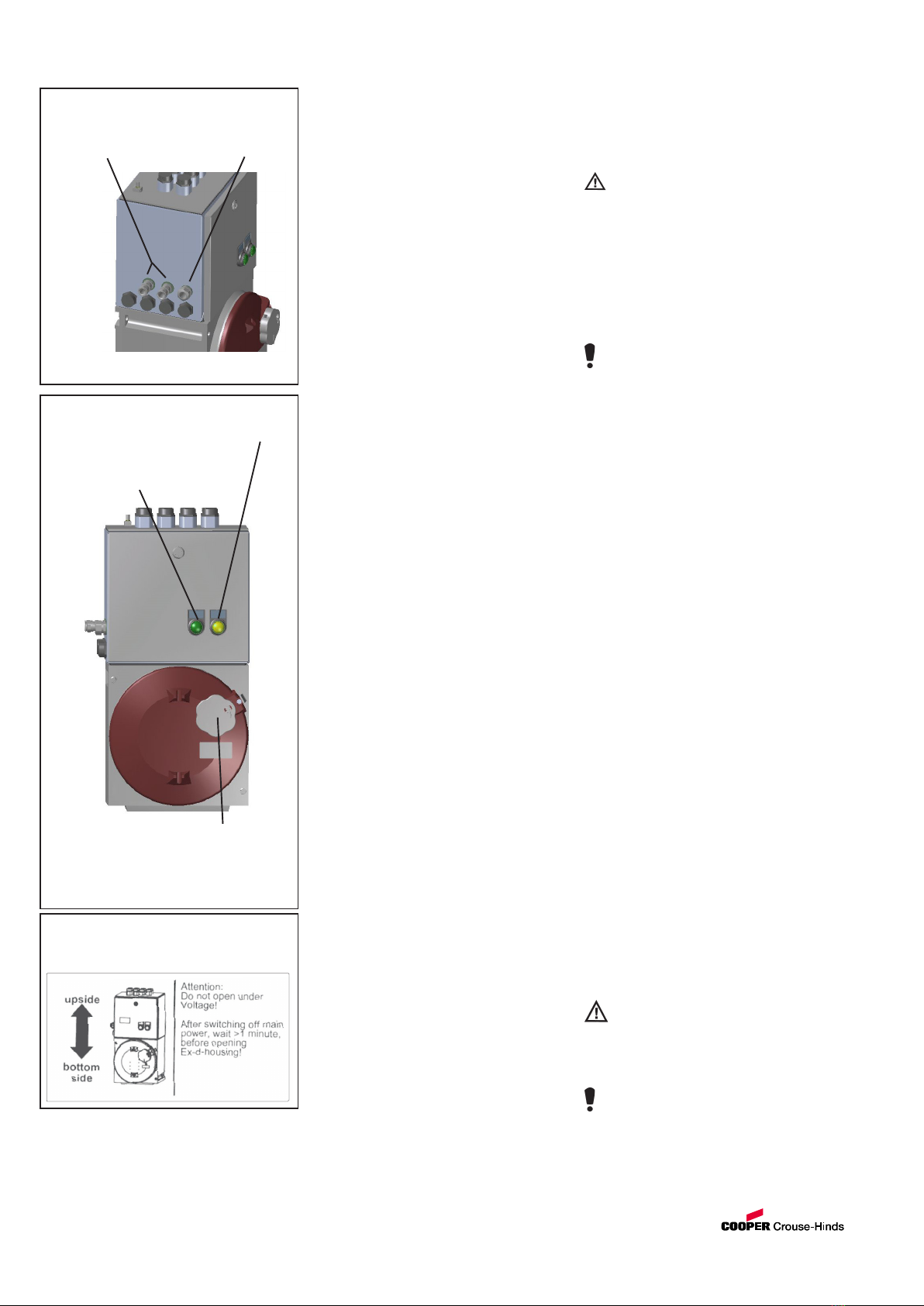 upside

bottom side

Attention:
Do not open under Voltage!

After switching off main power, wait >1 minute, before opening Ex-d-housing!

COOPER Crouse-Hinds